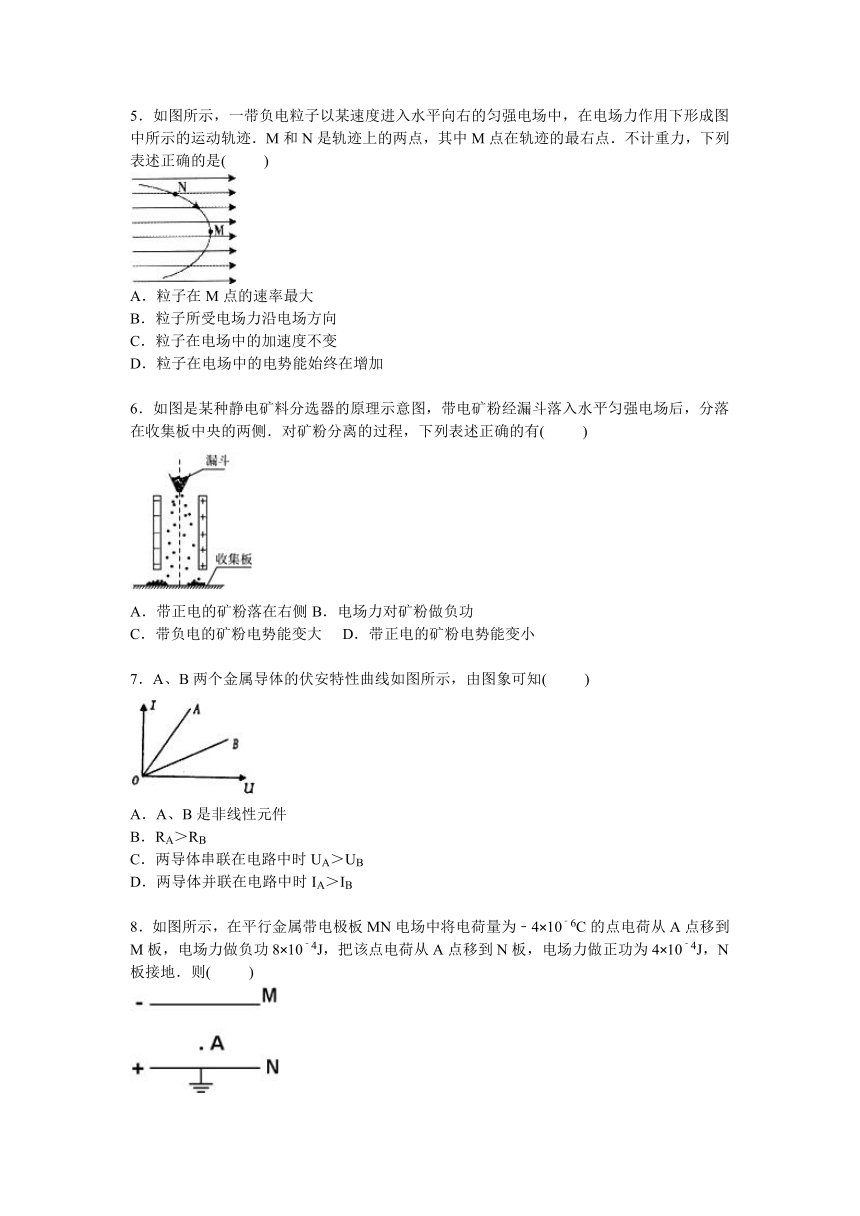 5．如图所示，一带负电粒子以某速度进入水平向右的匀强电场中，在电场力作用下形成图中所示的运动轨迹．M 和 N 是轨迹上的两点，其中 M 点在轨迹的最右点．不计重力，下列表述正确的是(　　)

N
M

A．粒子在 M 点的速率最大
B．粒子所受电场力沿电场方向
C．粒子在电场中的加速度不变
D．粒子在电场中的电势能始终在增加

6．如图是某种静电矿料分选器的原理示意图，带电矿粉经漏斗落入水平匀强电场后，分落在收集板中央的两侧．对矿粉分离的过程，下列表述正确的有(　　)

漏斗
收集板

A．带正电的矿粉落在右侧 B．电场力对矿粉做负功
C．带负电的矿粉电势能变大　D．带正电的矿粉电势能变小

7．A、B 两个金属导体的伏安特性曲线如图所示，由图象可知(　　)

I
A
B
O
U

A．A、B 是非线性元件
B．$R_A > R_B$
C．两导体串联在电路中时 $U_A > U_B$
D．两导体并联在电路中时 $I_A > I_B$

8．如图所示，在平行金属带电极板 MN 电场中将电荷量为 $-4\times10^{-6}$C 的点电荷从 A 点移到 M 板，电场力做负功 $8\times10^{-4}$J，把该点电荷从 A 点移到 N 板，电场力做正功为 $4\times10^{-4}$J，N 板接地．则(　　)

- M
. A
+ N